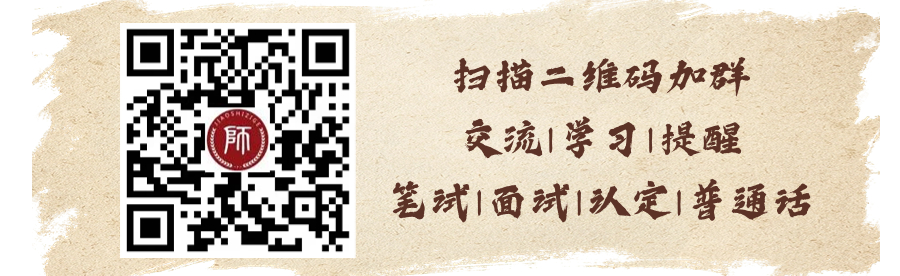 JIAOSHIZIGE
师

扫描二维码加群
交流|学习|提醒
笔试|面试|认定|普通话